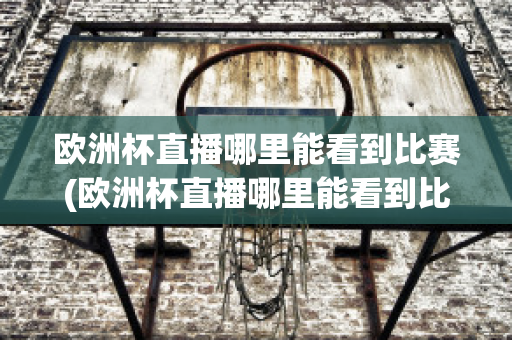 欧洲杯直播哪里能看到比赛(欧洲杯直播哪里能看到比